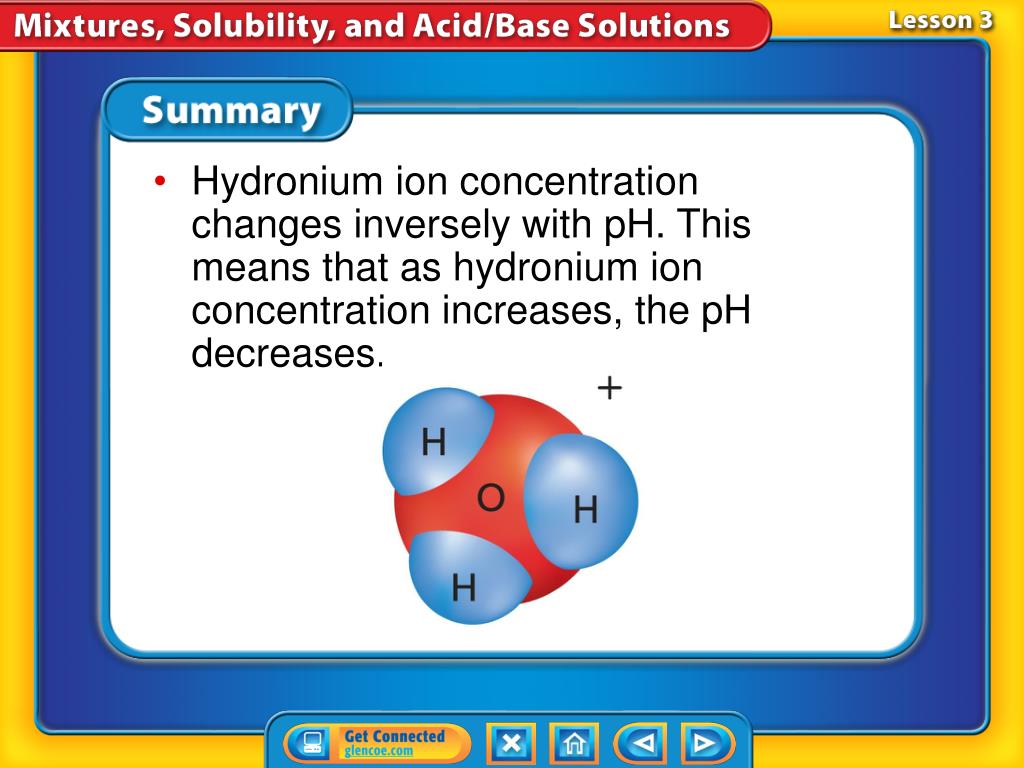 Mixtures, Solubility, and Acid/Base Solutions

Lesson 3

Summary

• Hydronium ion concentration changes inversely with pH. This means that as hydronium ion concentration increases, the pH decreases.

+

H

O

H

H

Get Connected
glencoe.com